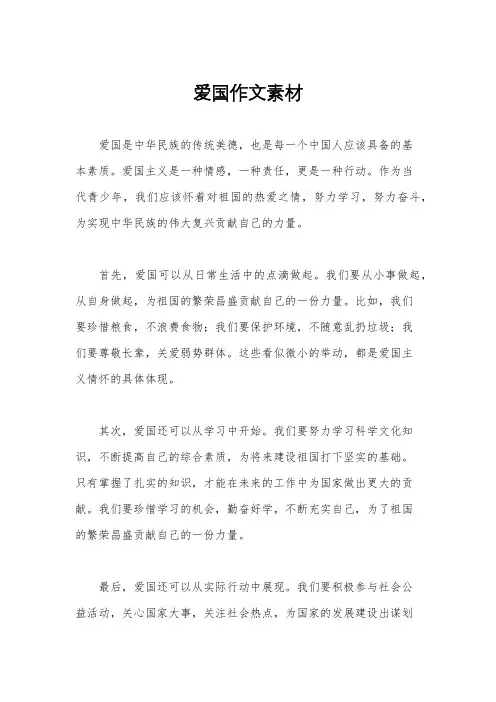 爱国作文素材

爱国是中华民族的传统美德，也是每一个中国人应该具备的基本素质。爱国主义是一种情感，一种责任，更是一种行动。作为当代青少年，我们应该怀着对祖国的热爱之情，努力学习，努力奋斗，为实现中华民族的伟大复兴贡献自己的力量。

首先，爱国可以从日常生活中的点滴做起。我们要从小事做起，从自身做起，为祖国的繁荣昌盛贡献自己的一份力量。比如，我们要珍惜粮食，不浪费食物；我们要保护环境，不随意乱扔垃圾；我们要尊敬长辈，关爱弱势群体。这些看似微小的举动，都是爱国主义情怀的具体体现。

其次，爱国还可以从学习中开始。我们要努力学习科学文化知识，不断提高自己的综合素质，为将来建设祖国打下坚实的基础。只有掌握了扎实的知识，才能在未来的工作中为国家做出更大的贡献。我们要珍惜学习的机会，勤奋好学，不断充实自己，为了祖国的繁荣昌盛贡献自己的一份力量。

最后，爱国还可以从实际行动中展现。我们要积极参与社会公益活动，关心国家大事，关注社会热点，为国家的发展建设出谋划